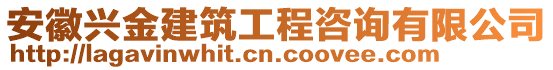 安徽兴金建筑工程咨询有限公司
http://lagavinwhit.cn.coovee.com